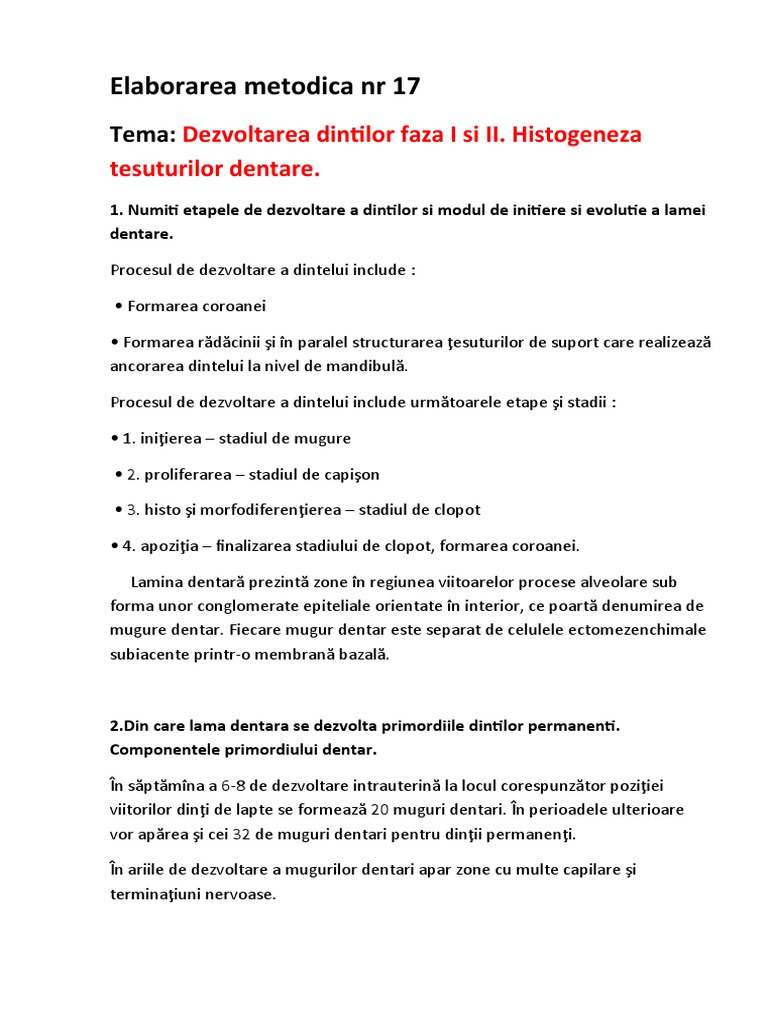 Elaborarea metodica nr 17

Tema: Dezvoltarea dintilor faza I si II. Histogeneza tesuturilor dentare.

1. Numiti etapele de dezvoltare a dintilor si modul de initiere si evolutie a lamei dentare.

Procesul de dezvoltare a dintelui include :

• Formarea coroanei

• Formarea rădăcinii şi în paralel structurarea ţesuturilor de suport care realizează ancorarea dintelui la nivel de mandibulă.

Procesul de dezvoltare a dintelui include următoarele etape şi stadii :

• 1. iniţierea – stadiul de mugure

• 2. proliferarea – stadiul de capişon

• 3. histo şi morfodiferenţierea – stadiul de clopot

• 4. apoziţia – finalizarea stadiului de clopot, formarea coroanei.

Lamina dentară prezintă zone în regiunea viitoarelor procese alveolare sub forma unor conglomerate epiteliale orientate în interior, ce poartă denumirea de mugure dentar. Fiecare mugur dentar este separat de celulele ectomezenchimale subiacente printr-o membrană bazală.

2.Din care lama dentara se dezvolta primordiile dintilor permanenti. Componentele primordiului dentar.

În săptămîna a 6-8 de dezvoltare intrauterină la locul corespunzător poziţiei viitorilor dinţi de lapte se formează 20 muguri dentari. În perioadele ulterioare vor apărea şi cei 32 de muguri dentari pentru dinţii permanenţi.

În ariile de dezvoltare a mugurilor dentari apar zone cu multe capilare şi terminaţiuni nervoase.